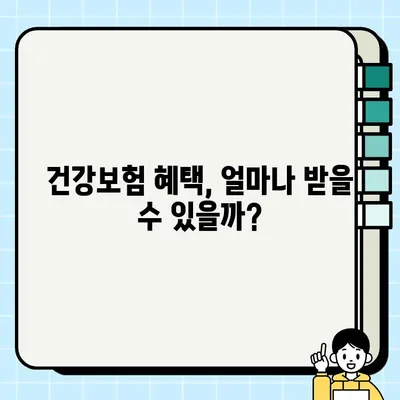 건강보험 혜택, 얼마나 받을 수 있을까?